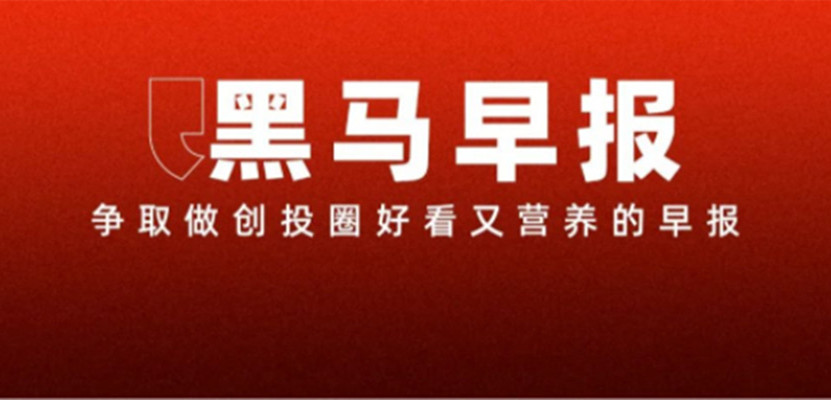 黑马早报

争取做创投圈好看又营养的早报